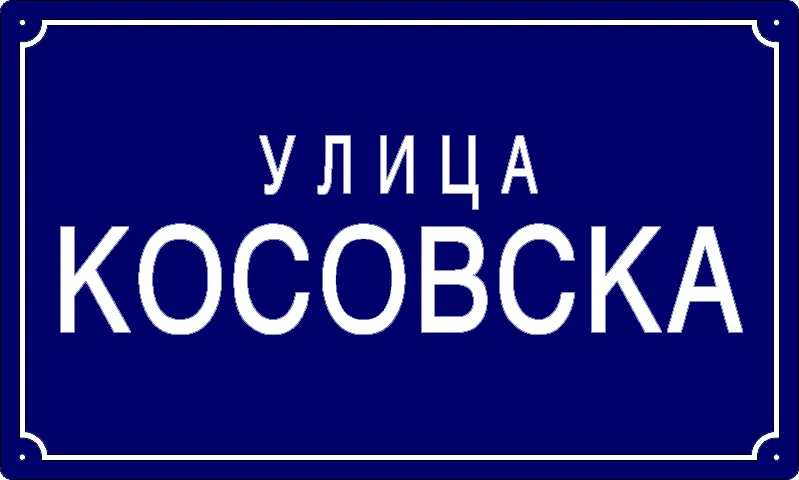 УЛИЦА
КОСОВСКА